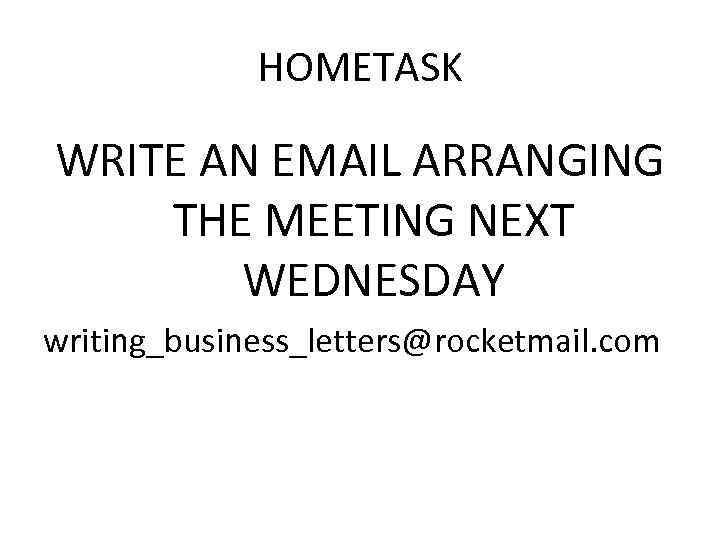 HOMETASK

WRITE AN EMAIL ARRANGING THE MEETING NEXT WEDNESDAY

writing_business_letters@rocketmail.com